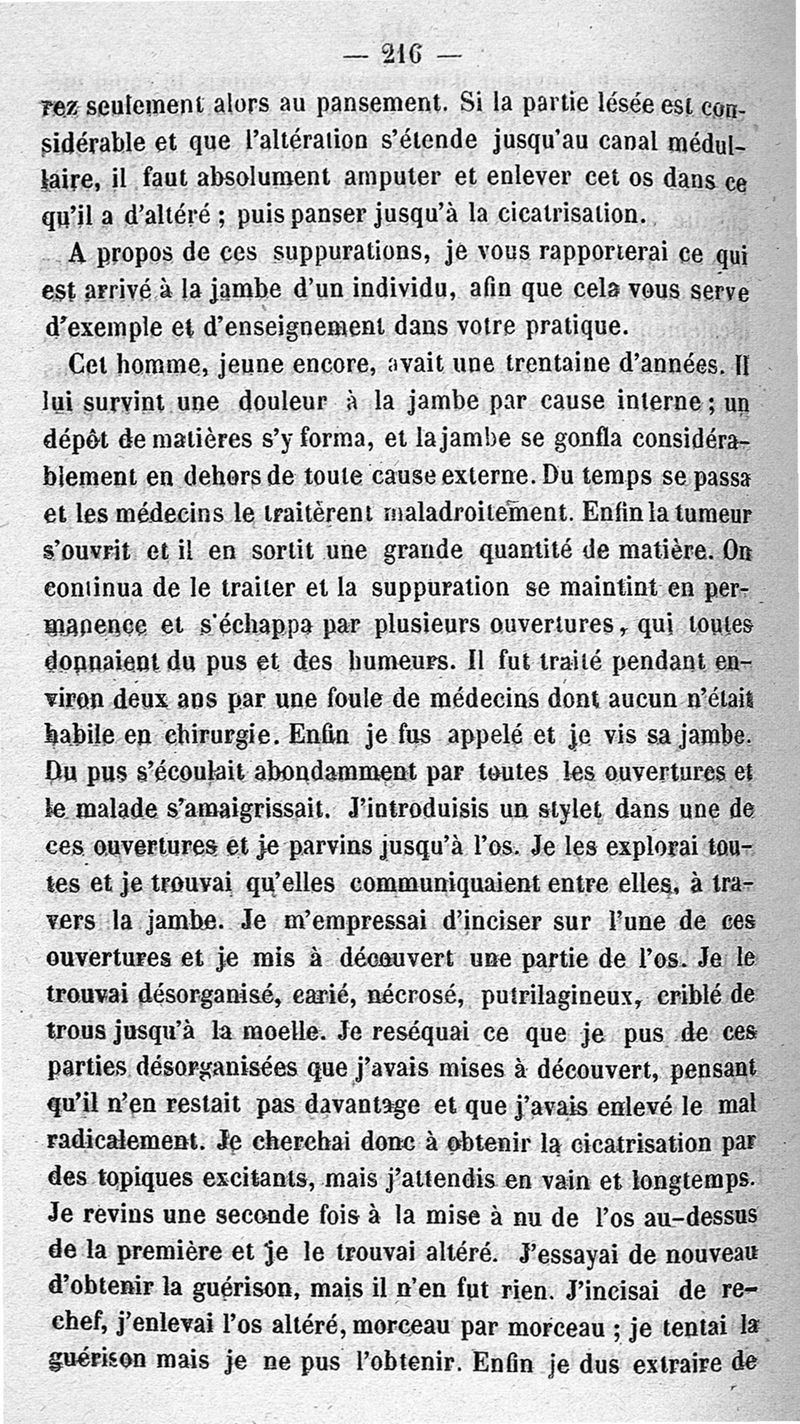 — 216 —

rez seulement alors au pansement. Si la partie lésée est considérable et que l'altération s'étende jusqu'au canal médullaire, il faut absolument amputer et enlever cet os dans ce qu'il a d'altéré ; puis panser jusqu'à la cicatrisation.

A propos de ces suppurations, je vous rapporterai ce qui est arrivé à la jambe d'un individu, afin que cela vous serve d'exemple et d'enseignement dans votre pratique.

Cet homme, jeune encore, avait une trentaine d'années. Il lui survint une douleur à la jambe par cause interne ; un dépôt de matières s'y forma, et la jambe se gonfla considérablement en dehors de toute cause externe. Du temps se passa et les médecins le traitèrent maladroitement. Enfin la tumeur s'ouvrit et il en sortit une grande quantité de matière. On continua de le traiter et la suppuration se maintint en permanence et s'échappa par plusieurs ouvertures, qui toutes donnaient du pus et des humeurs. Il fut traité pendant environ deux ans par une foule de médecins dont aucun n'était habile en chirurgie. Enfin je fus appelé et je vis sa jambe. Du pus s'écoulait abondamment par toutes les ouvertures et le malade s'amaigrissait. J'introduisis un stylet dans une de ces ouvertures et je parvins jusqu'à l'os. Je les explorai toutes et je trouvai qu'elles communiquaient entre elles, à travers la jambe. Je m'empressai d'inciser sur l'une de ces ouvertures et je mis à découvert une partie de l'os. Je le trouvai désorganisé, carié, nécrosé, putrilagineux, criblé de trous jusqu'à la moelle. Je reséquai ce que je pus de ces parties désorganisées que j'avais mises à découvert, pensant qu'il n'en restait pas davantage et que j'avais enlevé le mal radicalement. Je cherchai donc à obtenir la cicatrisation par des topiques excitants, mais j'attendis en vain et longtemps. Je revins une seconde fois à la mise à nu de l'os au-dessus de la première et je le trouvai altéré. J'essayai de nouveau d'obtenir la guérison, mais il n'en fut rien. J'incisai de rechef, j'enlevai l'os altéré, morceau par morceau ; je tentai la guérison mais je ne pus l'obtenir. Enfin je dus extraire de